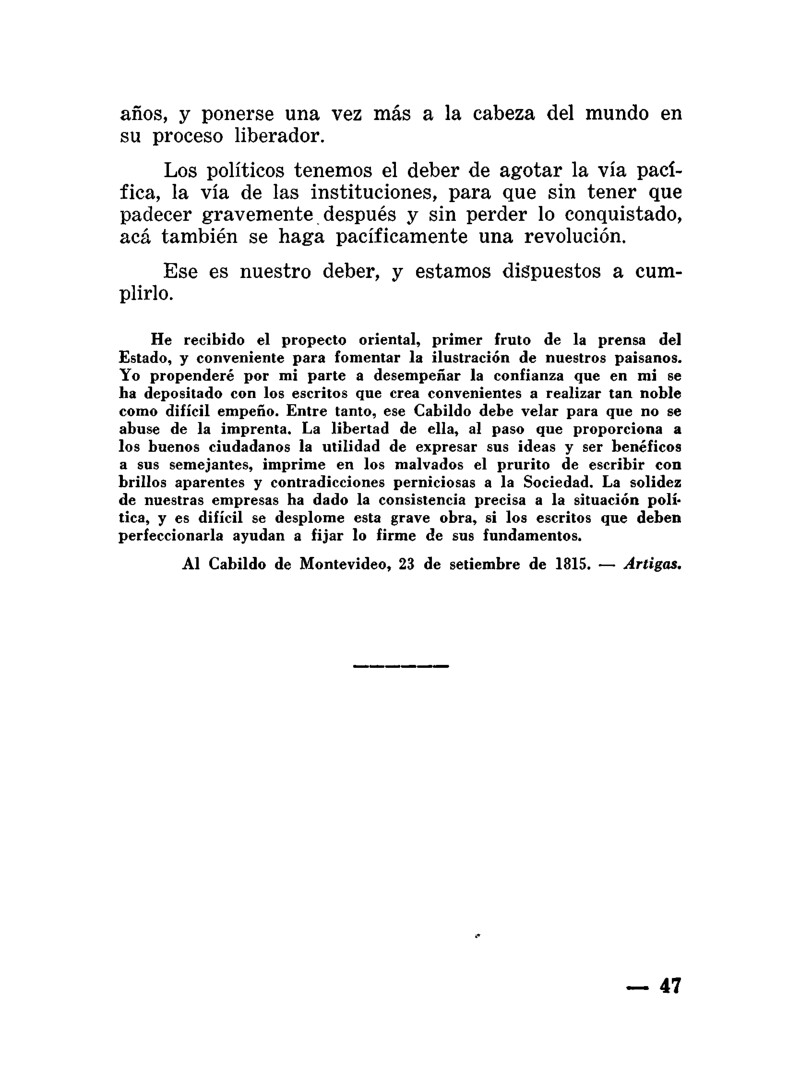 años, y ponerse una vez más a la cabeza del mundo en su proceso liberador.

Los políticos tenemos el deber de agotar la vía pacífica, la vía de las instituciones, para que sin tener que padecer gravemente después y sin perder lo conquistado, acá también se haga pacíficamente una revolución.

Ese es nuestro deber, y estamos dispuestos a cumplirlo.

He recibido el propecto oriental, primer fruto de la prensa del Estado, y conveniente para fomentar la ilustración de nuestros paisanos. Yo propenderé por mi parte a desempeñar la confianza que en mi se ha depositado con los escritos que crea convenientes a realizar tan noble como difícil empeño. Entre tanto, ese Cabildo debe velar para que no se abuse de la imprenta. La libertad de ella, al paso que proporciona a los buenos ciudadanos la utilidad de expresar sus ideas y ser benéficos a sus semejantes, imprime en los malvados el prurito de escribir con brillos aparentes y contradicciones perniciosas a la Sociedad. La solidez de nuestras empresas ha dado la consistencia precisa a la situación política, y es difícil se desplome esta grave obra, si los escritos que deben perfeccionarla ayudan a fijar lo firme de sus fundamentos.

Al Cabildo de Montevideo, 23 de setiembre de 1815. — Artigas.

— 47